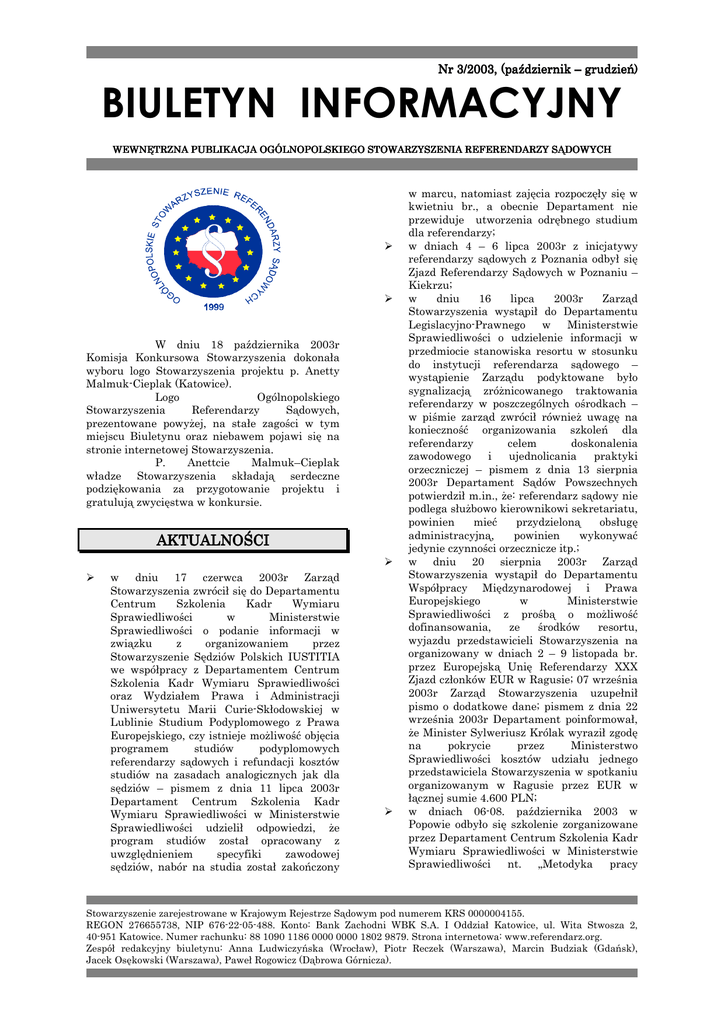 Nr 3/2003, (październik – grudzień)

BIULETYN INFORMACYJNY

WEWNĘTRZNA PUBLIKACJA OGÓLNOPOLSKIEGO STOWARZYSZENIA REFERENDARZY SĄDOWYCH

OGÓLNOPOLSKIE STOWARZYSZENIE REFERENDARZY SĄDOWYCH

1999

W dniu 18 października 2003r Komisja Konkursowa Stowarzyszenia dokonała wyboru logo Stowarzyszenia projektu p. Anetty Malmuk-Cieplak (Katowice).

Logo Ogólnopolskiego Stowarzyszenia Referendarzy Sądowych, prezentowane powyżej, na stałe zagości w tym miejscu Biuletynu oraz niebawem pojawi się na stronie internetowej Stowarzyszenia.

P. Anettcie Malmuk–Cieplak władze Stowarzyszenia składają serdeczne podziękowania za przygotowanie projektu i gratulują zwycięstwa w konkursie.

AKTUALNOŚCI

➢ w dniu 17 czerwca 2003r Zarząd Stowarzyszenia zwrócił się do Departamentu Centrum Szkolenia Kadr Wymiaru Sprawiedliwości w Ministerstwie Sprawiedliwości o podanie informacji w związku z organizowaniem przez Stowarzyszenie Sędziów Polskich IUSTITIA we współpracy z Departamentem Centrum Szkolenia Kadr Wymiaru Sprawiedliwości oraz Wydziałem Prawa i Administracji Uniwersytetu Marii Curie-Skłodowskiej w Lublinie Studium Podyplomowego z Prawa Europejskiego, czy istnieje możliwość objęcia programem studiów podyplomowych referendarzy sądowych i refundacji kosztów studiów na zasadach analogicznych jak dla sędziów – pismem z dnia 11 lipca 2003r Departament Centrum Szkolenia Kadr Wymiaru Sprawiedliwości w Ministerstwie Sprawiedliwości udzielił odpowiedzi, że program studiów został opracowany z uwzględnieniem specyfiki zawodowej sędziów, nabór na studia został zakończony w marcu, natomiast zajęcia rozpoczęły się w kwietniu br., a obecnie Departament nie przewiduje utworzenia odrębnego studium dla referendarzy;

➢ w dniach 4 – 6 lipca 2003r z inicjatywy referendarzy sądowych z Poznania odbył się Zjazd Referendarzy Sądowych w Poznaniu – Kiekrzu;

➢ w dniu 16 lipca 2003r Zarząd Stowarzyszenia wystąpił do Departamentu Legislacyjno-Prawnego w Ministerstwie Sprawiedliwości o udzielenie informacji w przedmiocie stanowiska resortu w stosunku do instytucji referendarza sądowego – wystąpienie Zarządu podyktowane było sygnalizacją zróżnicowanego traktowania referendarzy w poszczególnych ośrodkach – w piśmie zarząd zwrócił również uwagę na konieczność organizowania szkoleń dla referendarzy celem doskonalenia zawodowego i ujednolicania praktyki orzeczniczej – pismem z dnia 13 sierpnia 2003r Departament Sądów Powszechnych potwierdził m.in., że: referendarz sądowy nie podlega służbowo kierownikowi sekretariatu, powinien mieć przydzieloną obsługę administracyjną, powinien wykonywać jedynie czynności orzecznicze itp.;

➢ w dniu 20 sierpnia 2003r Zarząd Stowarzyszenia wystąpił do Departamentu Współpracy Międzynarodowej i Prawa Europejskiego w Ministerstwie Sprawiedliwości z prośbą o możliwość dofinansowania, ze środków resortu, wyjazdu przedstawicieli Stowarzyszenia na organizowany w dniach 2 – 9 listopada br. przez Europejską Unię Referendarzy XXX Zjazd członków EUR w Ragusie; 07 września 2003r Zarząd Stowarzyszenia uzupełnił pismo o dodatkowe dane; pismem z dnia 22 września 2003r Departament poinformował, że Minister Sylweriusz Królak wyraził zgodę na pokrycie przez Ministerstwo Sprawiedliwości kosztów udziału jednego przedstawiciela Stowarzyszenia w spotkaniu organizowanym w Ragusie przez EUR w łącznej sumie 4.600 PLN;

➢ w dniach 06-08. października 2003 w Popowie odbyło się szkolenie zorganizowane przez Departament Centrum Szkolenia Kadr Wymiaru Sprawiedliwości w Ministerstwie Sprawiedliwości nt. „Metodyka pracy

Stowarzyszenie zarejestrowane w Krajowym Rejestrze Sądowym pod numerem KRS 0000004155.
REGON 276655738, NIP 676-22-05-488. Konto: Bank Zachodni WBK S.A. I Oddział Katowice, ul. Wita Stwosza 2, 40-951 Katowice. Numer rachunku: 88 1090 1186 0000 0000 1802 9879. Strona internetowa: www.referendarz.org.
Zespół redakcyjny biuletynu: Anna Ludwiczyńska (Wrocław), Piotr Reczek (Warszawa), Marcin Budziak (Gdańsk), Jacek Osękowski (Warszawa), Paweł Rogowicz (Dąbrowa Górnicza).